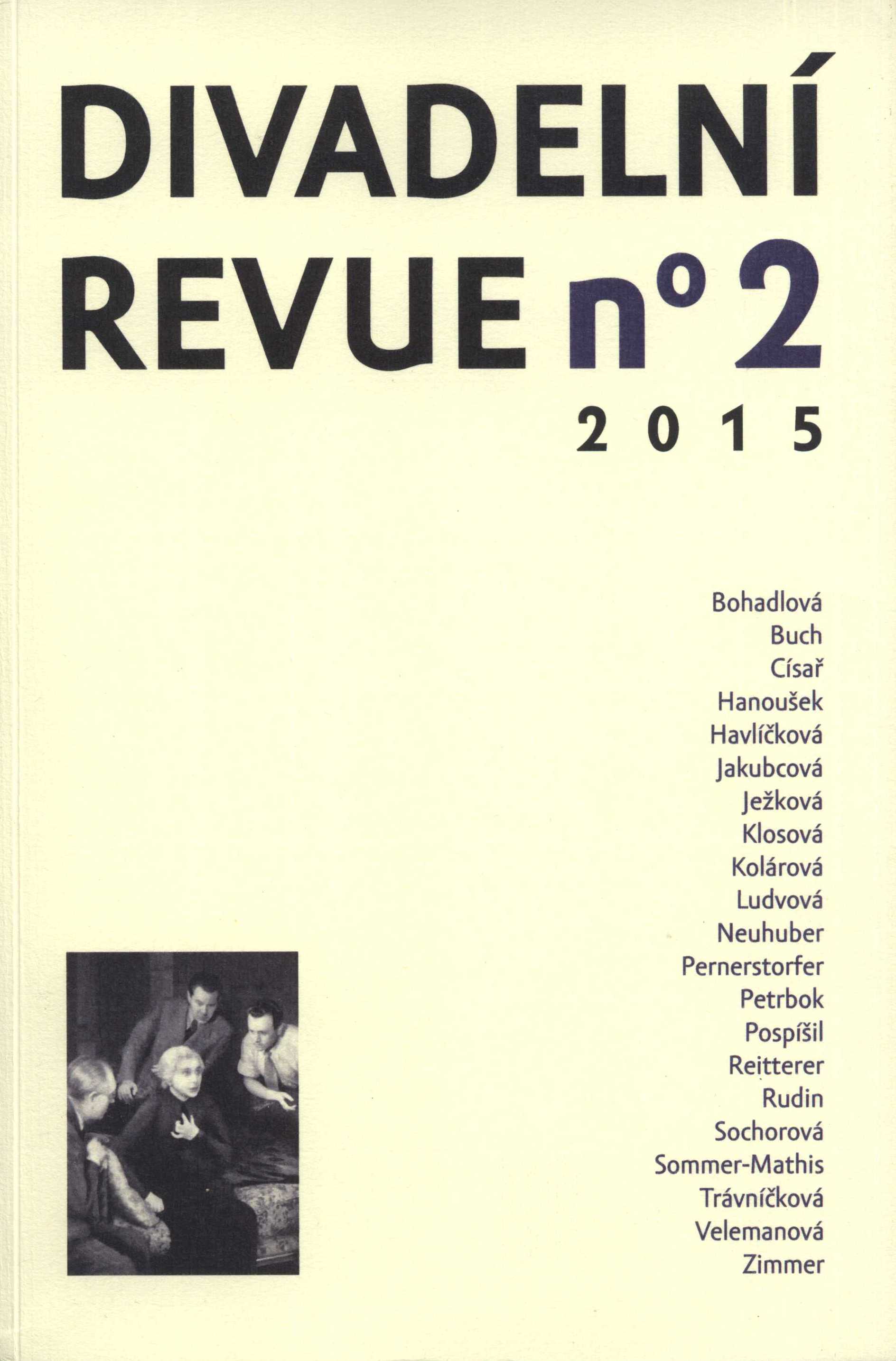 DIVADELNÍ REVUE n° 2
2015

Bohadlová
Buch
Císař
Hanoušek
Havlíčková
Jakubcová
Ježková
Klosová
Kolárová
Ludvová
Neuhuber
Pernerstorfer
Petrbok
Pospíšil
Reitterer
Rudin
Sochorová
Sommer-Mathis
Trávníčková
Velemanová
Zimmer